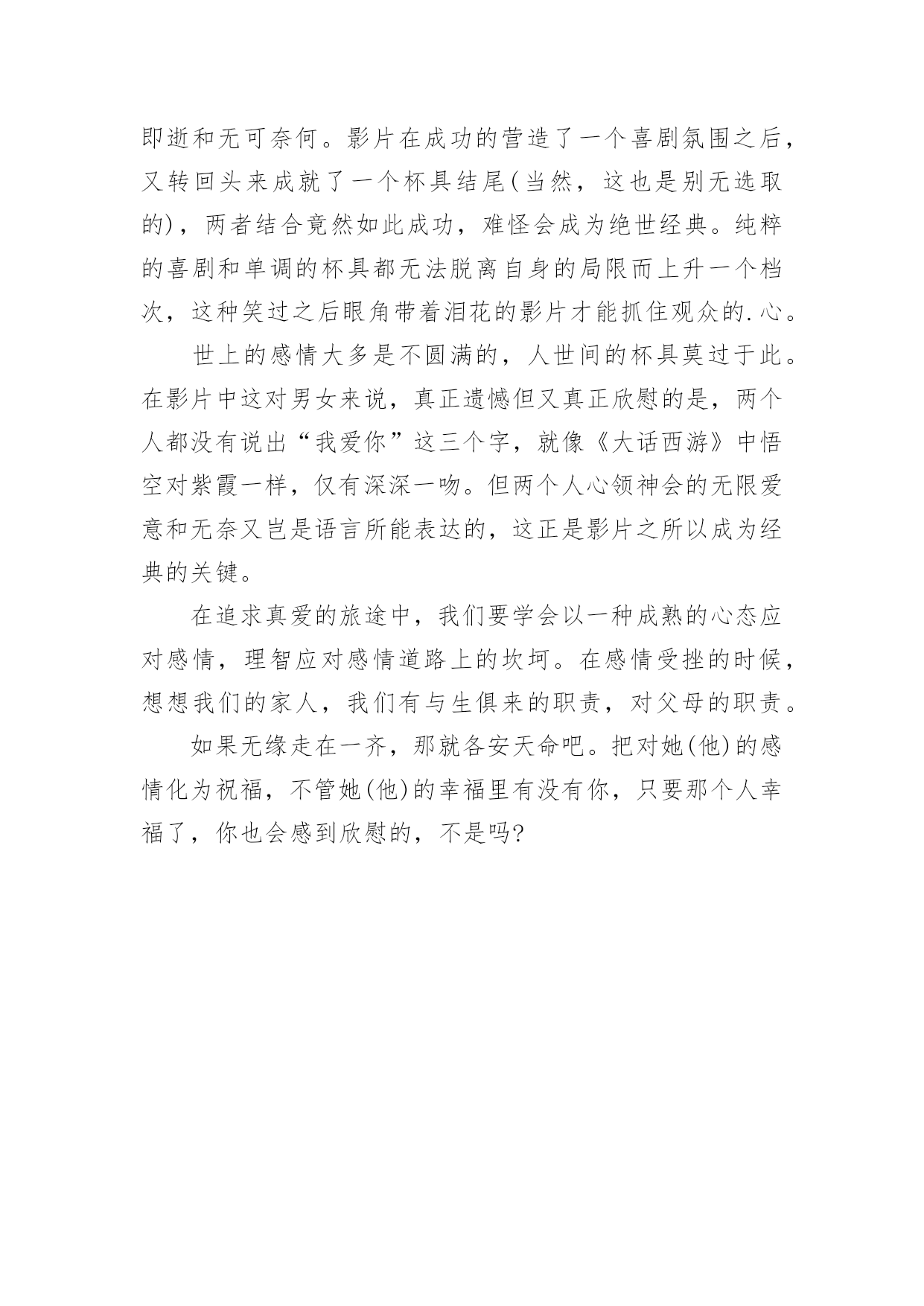 即逝和无可奈何。影片在成功的营造了一个喜剧氛围之后，又转回头来成就了一个杯具结尾(当然，这也是别无选取的)，两者结合竟然如此成功，难怪会成为绝世经典。纯粹的喜剧和单调的杯具都无法脱离自身的局限而上升一个档次，这种笑过之后眼角带着泪花的影片才能抓住观众的.心。

世上的感情大多是不圆满的，人世间的杯具莫过于此。在影片中这对男女来说，真正遗憾但又真正欣慰的是，两个人都没有说出“我爱你”这三个字，就像《大话西游》中悟空对紫霞一样，仅有深深一吻。但两个人心领神会的无限爱意和无奈又岂是语言所能表达的，这正是影片之所以成为经典的关键。

在追求真爱的旅途中，我们要学会以一种成熟的心态应对感情，理智应对感情道路上的坎坷。在感情受挫的时候，想想我们的家人，我们有与生俱来的职责，对父母的职责。

如果无缘走在一齐，那就各安天命吧。把对她(他)的感情化为祝福，不管她(他)的幸福里有没有你，只要那个人幸福了，你也会感到欣慰的，不是吗?